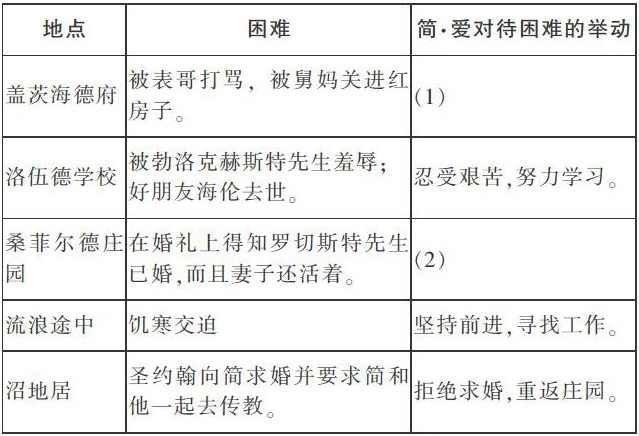 | 地点 | 困难 | 简·爱对待困难的举动 |
|---|---|---|
| 盖茨海德府 | 被表哥打骂，被舅妈关进红房子。 | (1) |
| 洛伍德学校 | 被勃洛克赫斯特先生羞辱；好朋友海伦去世。 | 忍受艰苦,努力学习。 |
| 桑菲尔德庄园 | 在婚礼上得知罗切斯特先生已婚,而且妻子还活着。 | (2) |
| 流浪途中 | 饥寒交迫 | 坚持前进,寻找工作。 |
| 沼地居 | 圣约翰向简求婚并要求简和他一起去传教。 | 拒绝求婚,重返庄园。 |